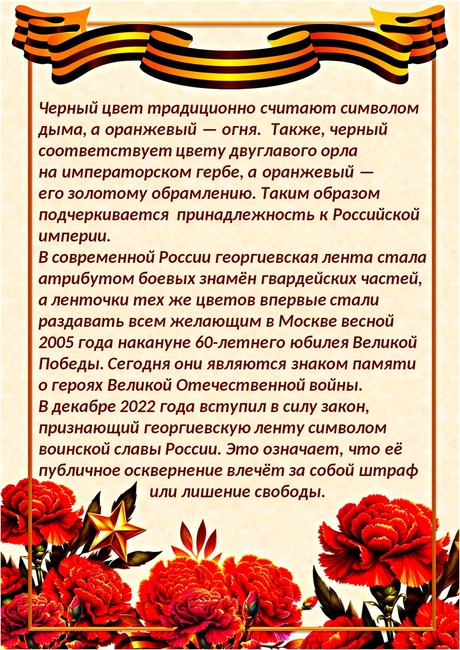 Черный цвет традиционно считают символом дыма, а оранжевый — огня. Также, черный соответствует цвету двуглавого орла на императорском гербе, а оранжевый — его золотому обрамлению. Таким образом подчеркивается принадлежность к Российской империи.
В современной России георгиевская лента стала атрибутом боевых знамён гвардейских частей, а ленточки тех же цветов впервые стали раздавать всем желающим в Москве весной 2005 года накануне 60-летнего юбилея Великой Победы. Сегодня они являются знаком памяти о героях Великой Отечественной войны.
В декабре 2022 года вступил в силу закон, признающий георгиевскую ленту символом воинской славы России. Это означает, что её публичное осквернение влечёт за собой штраф или лишение свободы.